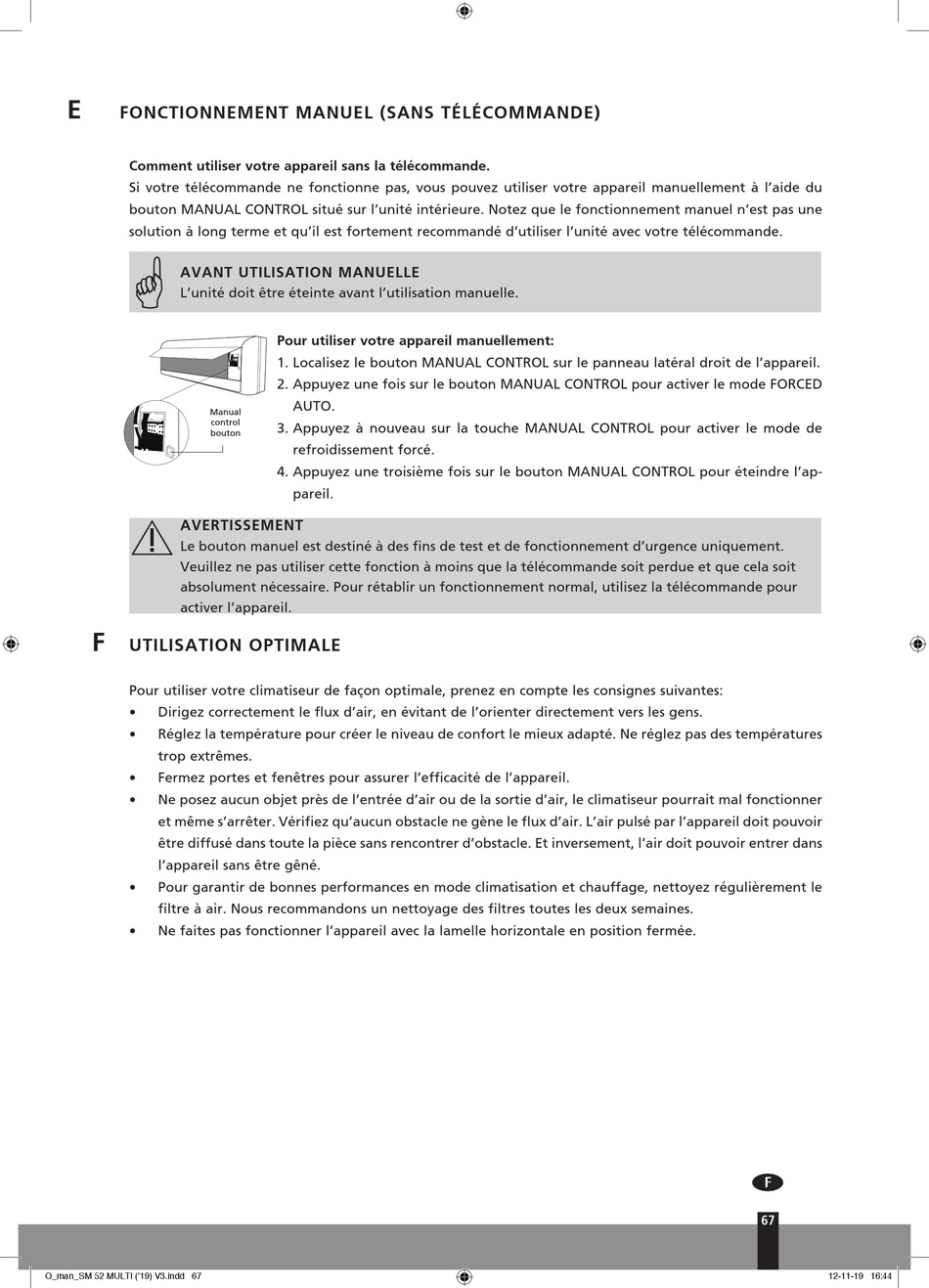 E FONCTIONNEMENT MANUEL (SANS TÉLÉCOMMANDE)

Comment utiliser votre appareil sans la télécommande.
Si votre télécommande ne fonctionne pas, vous pouvez utiliser votre appareil manuellement à l'aide du bouton MANUAL CONTROL situé sur l'unité intérieure. Notez que le fonctionnement manuel n'est pas une solution à long terme et qu'il est fortement recommandé d'utiliser l'unité avec votre télécommande.

AVANT UTILISATION MANUELLE
L'unité doit être éteinte avant l'utilisation manuelle.

Manual control bouton

Pour utiliser votre appareil manuellement:
1. Localisez le bouton MANUAL CONTROL sur le panneau latéral droit de l'appareil.
2. Appuyez une fois sur le bouton MANUAL CONTROL pour activer le mode FORCED AUTO.
3. Appuyez à nouveau sur la touche MANUAL CONTROL pour activer le mode de refroidissement forcé.
4. Appuyez une troisième fois sur le bouton MANUAL CONTROL pour éteindre l'appareil.

AVERTISSEMENT
Le bouton manuel est destiné à des fins de test et de fonctionnement d'urgence uniquement. Veuillez ne pas utiliser cette fonction à moins que la télécommande soit perdue et que cela soit absolument nécessaire. Pour rétablir un fonctionnement normal, utilisez la télécommande pour activer l'appareil.

F UTILISATION OPTIMALE

Pour utiliser votre climatiseur de façon optimale, prenez en compte les consignes suivantes:
• Dirigez correctement le flux d'air, en évitant de l'orienter directement vers les gens.
• Réglez la température pour créer le niveau de confort le mieux adapté. Ne réglez pas des températures trop extrêmes.
• Fermez portes et fenêtres pour assurer l'efficacité de l'appareil.
• Ne posez aucun objet près de l'entrée d'air ou de la sortie d'air, le climatiseur pourrait mal fonctionner et même s'arrêter. Vérifiez qu'aucun obstacle ne gène le flux d'air. L'air pulsé par l'appareil doit pouvoir être diffusé dans toute la pièce sans rencontrer d'obstacle. Et inversement, l'air doit pouvoir entrer dans l'appareil sans être gêné.
• Pour garantir de bonnes performances en mode climatisation et chauffage, nettoyez régulièrement le filtre à air. Nous recommandons un nettoyage des filtres toutes les deux semaines.
• Ne faites pas fonctionner l'appareil avec la lamelle horizontale en position fermée.

F
67

Q_man_SM 52 MULTI ('19) V3.indd 67 12-11-19 16:44